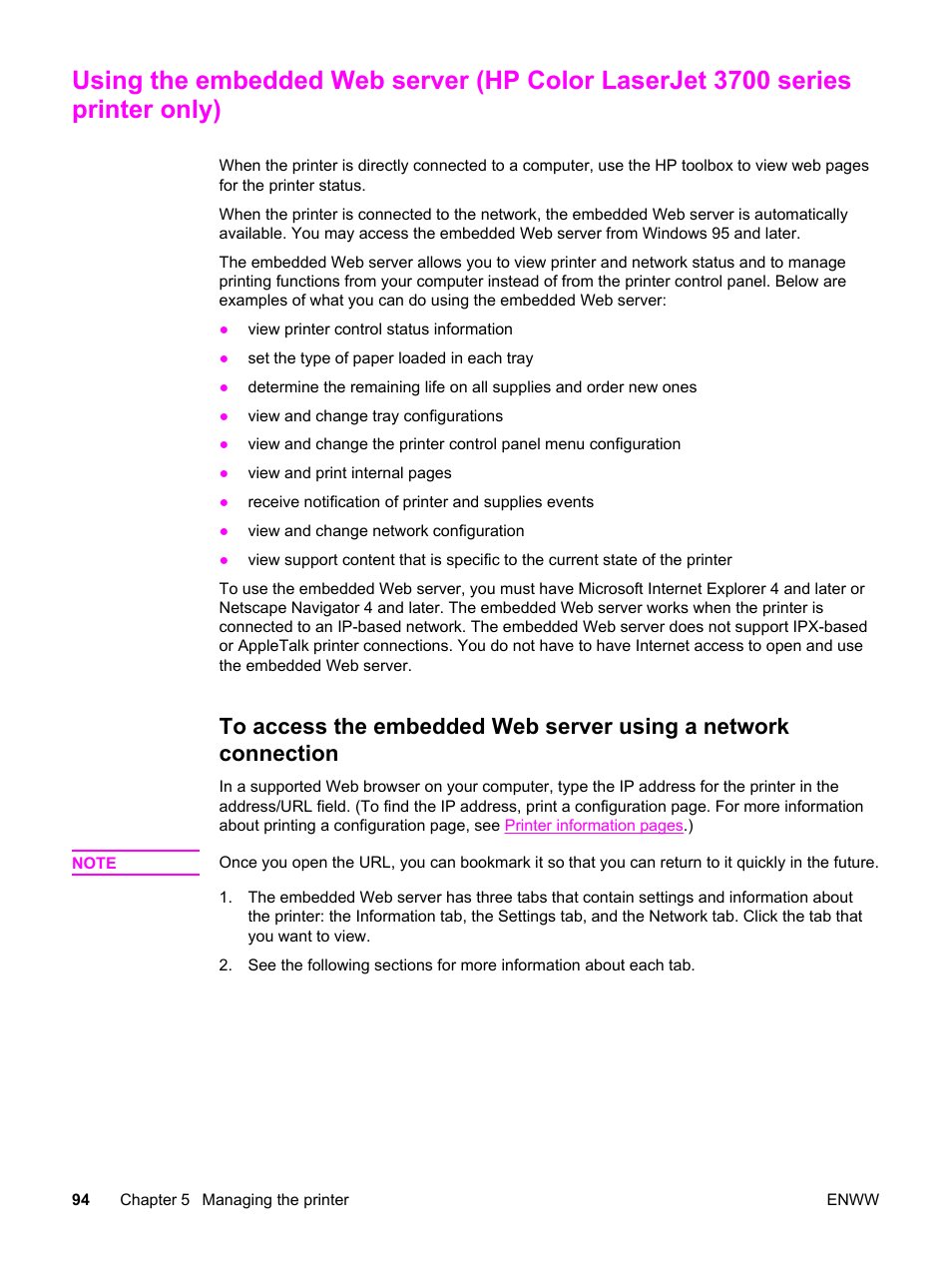 Using the embedded Web server (HP Color LaserJet 3700 series printer only)

When the printer is directly connected to a computer, use the HP toolbox to view web pages for the printer status.

When the printer is connected to the network, the embedded Web server is automatically available. You may access the embedded Web server from Windows 95 and later.

The embedded Web server allows you to view printer and network status and to manage printing functions from your computer instead of from the printer control panel. Below are examples of what you can do using the embedded Web server:

● view printer control status information
● set the type of paper loaded in each tray
● determine the remaining life on all supplies and order new ones
● view and change tray configurations
● view and change the printer control panel menu configuration
● view and print internal pages
● receive notification of printer and supplies events
● view and change network configuration
● view support content that is specific to the current state of the printer

To use the embedded Web server, you must have Microsoft Internet Explorer 4 and later or Netscape Navigator 4 and later. The embedded Web server works when the printer is connected to an IP-based network. The embedded Web server does not support IPX-based or AppleTalk printer connections. You do not have to have Internet access to open and use the embedded Web server.

To access the embedded Web server using a network connection

In a supported Web browser on your computer, type the IP address for the printer in the address/URL field. (To find the IP address, print a configuration page. For more information about printing a configuration page, see Printer information pages.)

NOTE

Once you open the URL, you can bookmark it so that you can return to it quickly in the future.

1. The embedded Web server has three tabs that contain settings and information about the printer: the Information tab, the Settings tab, and the Network tab. Click the tab that you want to view.

2. See the following sections for more information about each tab.

94 Chapter 5 Managing the printer ENWW